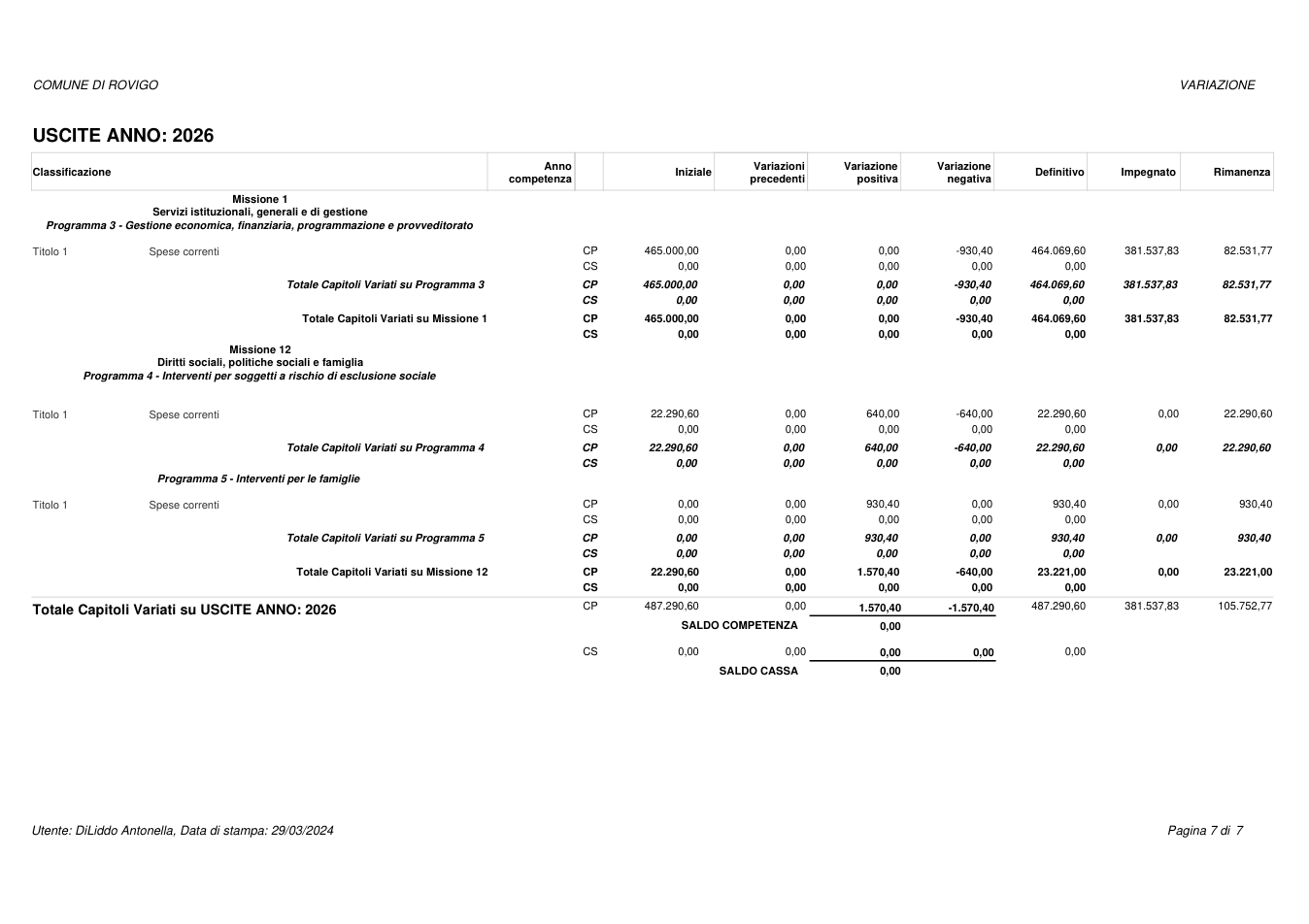 COMUNE DI ROVIGO

VARIAZIONE

USCITE ANNO: 2026

| Classificazione | | Anno competenza | | Iniziale | Variazioni precedenti | Variazione positiva | Variazione negativa | Definitivo | Impegnato | Rimanenza |
|---|---|---|---|---|---|---|---|---|---|---|
| Missione 1 Servizi istituzionali, generali e di gestione Programma 3 - Gestione economica, finanziaria, programmazione e provveditorato | | | | | | | | | | |
| Titolo 1 | Spese correnti | | CP | 465.000,00 | 0,00 | 0,00 | -930,40 | 464.069,60 | 381.537,83 | 82.531,77 |
| | | | CS | 0,00 | 0,00 | 0,00 | 0,00 | 0,00 | | |
| | Totale Capitoli Variati su Programma 3 | | CP | 465.000,00 | 0,00 | 0,00 | -930,40 | 464.069,60 | 381.537,83 | 82.531,77 |
| | | | CS | 0,00 | 0,00 | 0,00 | 0,00 | 0,00 | | |
| | Totale Capitoli Variati su Missione 1 | | CP | 465.000,00 | 0,00 | 0,00 | -930,40 | 464.069,60 | 381.537,83 | 82.531,77 |
| | | | CS | 0,00 | 0,00 | 0,00 | 0,00 | 0,00 | | |
| Missione 12 Diritti sociali, politiche sociali e famiglia Programma 4 - Interventi per soggetti a rischio di esclusione sociale | | | | | | | | | | |
| Titolo 1 | Spese correnti | | CP | 22.290,60 | 0,00 | 640,00 | -640,00 | 22.290,60 | 0,00 | 22.290,60 |
| | | | CS | 0,00 | 0,00 | 0,00 | 0,00 | 0,00 | | |
| | Totale Capitoli Variati su Programma 4 | | CP | 22.290,60 | 0,00 | 640,00 | -640,00 | 22.290,60 | 0,00 | 22.290,60 |
| | | | CS | 0,00 | 0,00 | 0,00 | 0,00 | 0,00 | | |
| Programma 5 - Interventi per le famiglie | | | | | | | | | | |
| Titolo 1 | Spese correnti | | CP | 0,00 | 0,00 | 930,40 | 0,00 | 930,40 | 0,00 | 930,40 |
| | | | CS | 0,00 | 0,00 | 0,00 | 0,00 | 0,00 | | |
| | Totale Capitoli Variati su Programma 5 | | CP | 0,00 | 0,00 | 930,40 | 0,00 | 930,40 | 0,00 | 930,40 |
| | | | CS | 0,00 | 0,00 | 0,00 | 0,00 | 0,00 | | |
| | Totale Capitoli Variati su Missione 12 | | CP | 22.290,60 | 0,00 | 1.570,40 | -640,00 | 23.221,00 | 0,00 | 23.221,00 |
| | | | CS | 0,00 | 0,00 | 0,00 | 0,00 | 0,00 | | |
| Totale Capitoli Variati su USCITE ANNO: 2026 | | | CP | 487.290,60 | 0,00 | 1.570,40 | -1.570,40 | 487.290,60 | 381.537,83 | 105.752,77 |
| | | | | | SALDO COMPETENZA | 0,00 | | | | |
| | | | CS | 0,00 | 0,00 | 0,00 | 0,00 | 0,00 | | |
| | | | | | SALDO CASSA | 0,00 | | | | |

Utente: DiLiddo Antonella, Data di stampa: 29/03/2024

Pagina 7 di 7